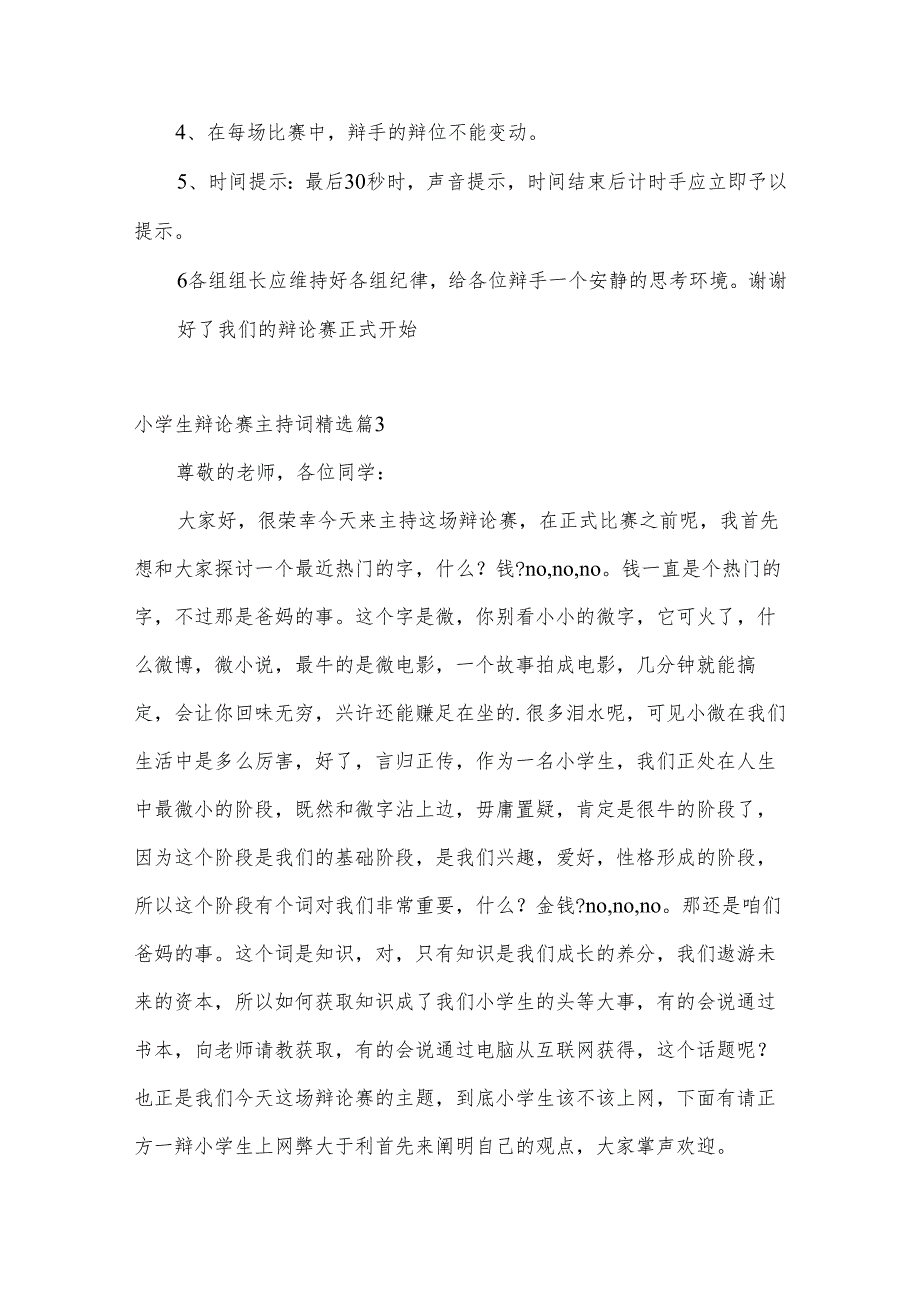 4、在每场比赛中，辩手的辩位不能变动。

5、时间提示：最后30秒时，声音提示，时间结束后计时手应立即予以提示。

6各组组长应维持好各组纪律，给各位辩手一个安静的思考环境。谢谢

好了我们的辩论赛正式开始

小学生辩论赛主持词精选篇3

尊敬的老师，各位同学：

大家好，很荣幸今天来主持这场辩论赛，在正式比赛之前呢，我首先想和大家探讨一个最近热门的字，什么？钱?no,no,no。钱一直是个热门的字，不过那是爸妈的事。这个字是微，你别看小小的微字，它可火了，什么微博，微小说，最牛的是微电影，一个故事拍成电影，几分钟就能搞定，会让你回味无穷，兴许还能赚足在坐的.很多泪水呢，可见小微在我们生活中是多么厉害，好了，言归正传，作为一名小学生，我们正处在人生中最微小的阶段，既然和微字沾上边，毋庸置疑，肯定是很牛的阶段了，因为这个阶段是我们的基础阶段，是我们兴趣，爱好，性格形成的阶段，所以这个阶段有个词对我们非常重要，什么？金钱?no,no,no。那还是咱们爸妈的事。这个词是知识，对，只有知识是我们成长的养分，我们遨游未来的资本，所以如何获取知识成了我们小学生的头等大事，有的会说通过书本，向老师请教获取，有的会说通过电脑从互联网获得，这个话题呢？也正是我们今天这场辩论赛的主题，到底小学生该不该上网，下面有请正方一辩小学生上网弊大于利首先来阐明自己的观点，大家掌声欢迎。